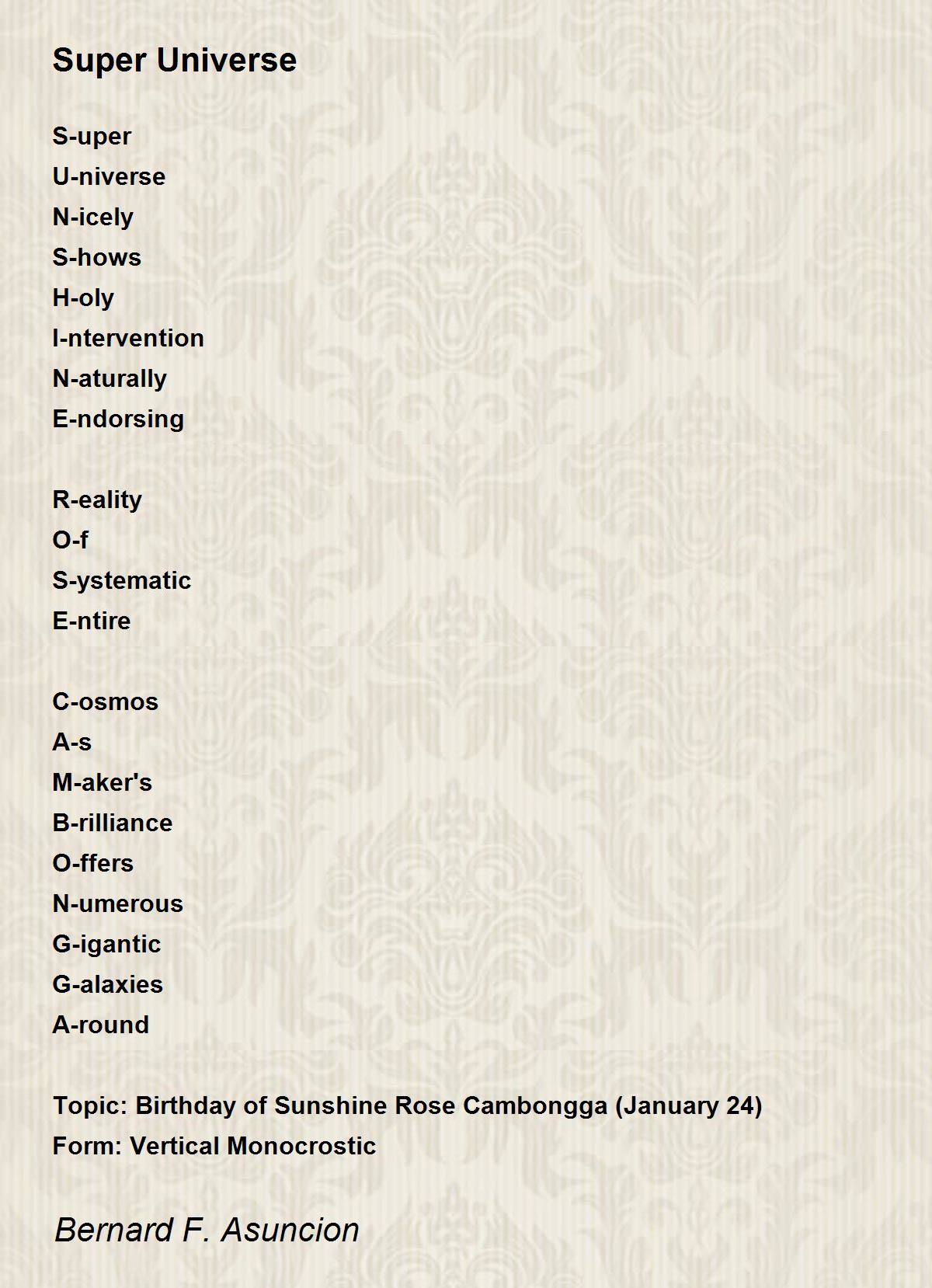 Super Universe

S-uper
U-niverse
N-icely
S-hows
H-oly
I-ntervention
N-aturally
E-ndorsing

R-eality
O-f
S-ystematic
E-ntire

C-osmos
A-s
M-aker's
B-rilliance
O-ffers
N-umerous
G-igantic
G-alaxies
A-round

Topic: Birthday of Sunshine Rose Cambongga (January 24)
Form: Vertical Monocrostic

Bernard F. Asuncion